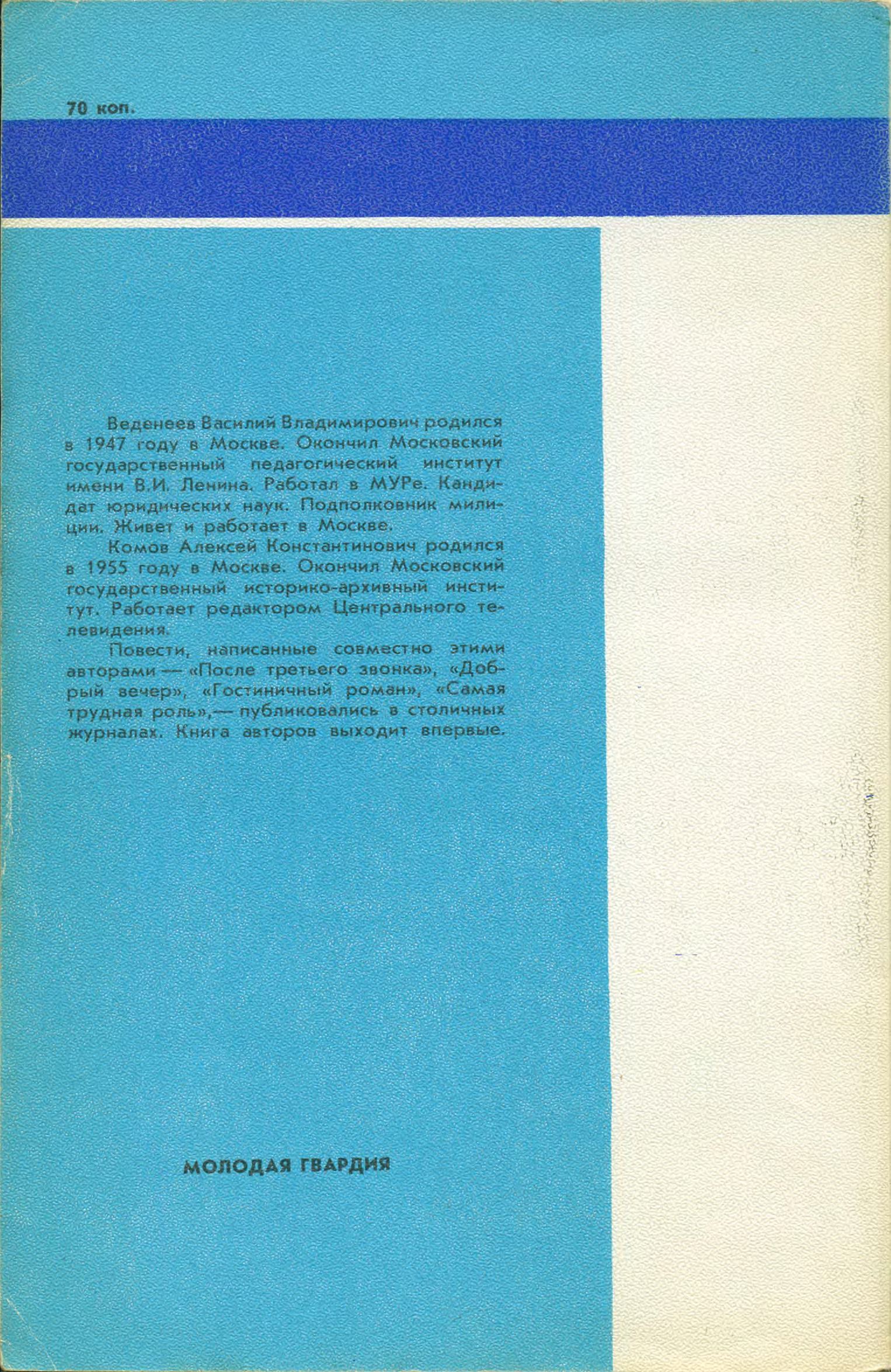 70 коп.

Веденеев Василий Владимирович родился в 1947 году в Москве. Окончил Московский государственный педагогический институт имени В.И. Ленина. Работал в МУРе. Кандидат юридических наук. Подполковник милиции. Живет и работает в Москве.

Комов Алексей Константинович родился в 1955 году в Москве. Окончил Московский государственный историко-архивный институт. Работает редактором Центрального телевидения.

Повести, написанные совместно этими авторами — «После третьего звонка», «Добрый вечер», «Гостиничный роман», «Самая трудная роль»,— публиковались в столичных журналах. Книга авторов выходит впервые.

МОЛОДАЯ ГВАРДИЯ